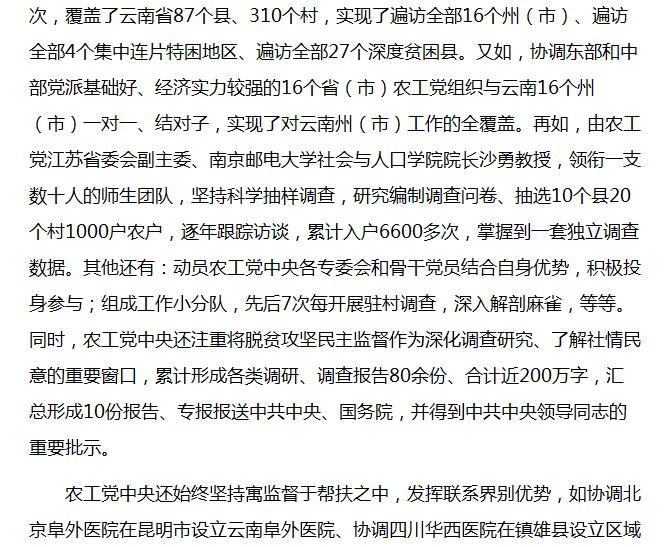 次，覆盖了云南省87个县、310个村，实现了遍访全部16个州（市）、遍访全部4个集中连片特困地区、遍访全部27个深度贫困县。又如，协调东部和中部党派基础好、经济实力较强的16个省（市）农工党组织与云南16个州（市）一对一、结对子，实现了对云南州（市）工作的全覆盖。再如，由农工党江苏省委会副主委、南京邮电大学社会与人口学院院长沙勇教授，领衔一支数十人的师生团队，坚持科学抽样调查，研究编制调查问卷、抽选10个县20个村1000户农户，逐年跟踪访谈，累计入户6600多次，掌握到一套独立调查数据。其他还有：动员农工党中央各专委会和骨干党员结合自身优势，积极投身参与；组成工作小分队，先后7次每开展驻村调查，深入解剖麻雀，等等。同时，农工党中央还注重将脱贫攻坚民主监督作为深化调查研究、了解社情民意的重要窗口，累计形成各类调研、调查报告80余份、合计近200万字，汇总形成10份报告、专报报送中共中央、国务院，并得到中共中央领导同志的重要批示。

农工党中央还始终坚持寓监督于帮扶之中，发挥联系界别优势，如协调北京阜外医院在昆明市设立云南阜外医院、协调四川华西医院在镇雄县设立区域